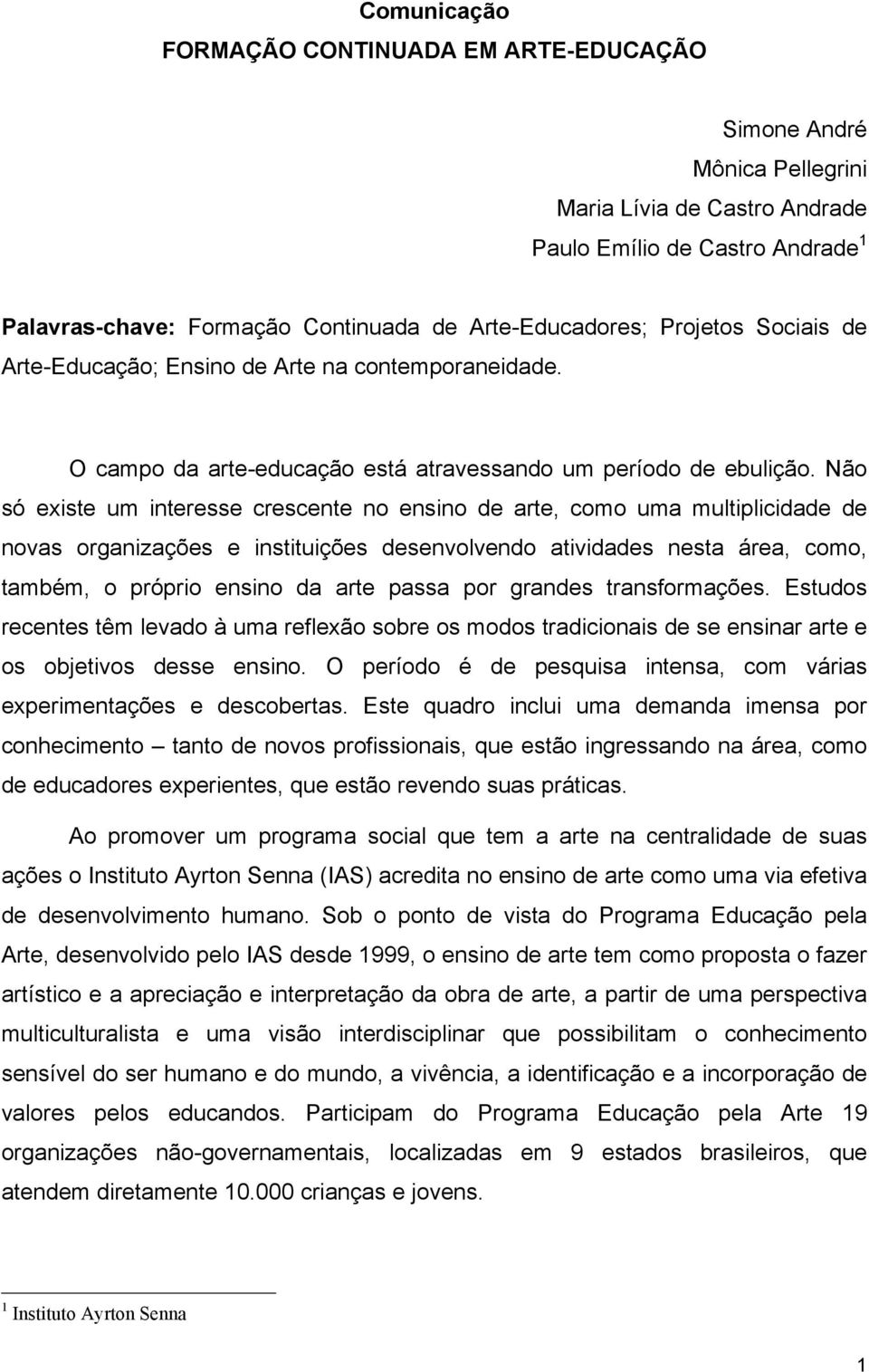 Comunicação
FORMAÇÃO CONTINUADA EM ARTE-EDUCAÇÃO

Simone André
Mônica Pellegrini
Maria Lívia de Castro Andrade
Paulo Emílio de Castro Andrade $^1$

Palavras-chave: Formação Continuada de Arte-Educadores; Projetos Sociais de Arte-Educação; Ensino de Arte na contemporaneidade.

O campo da arte-educação está atravessando um período de ebulição. Não só existe um interesse crescente no ensino de arte, como uma multiplicidade de novas organizações e instituições desenvolvendo atividades nesta área, como, também, o próprio ensino da arte passa por grandes transformações. Estudos recentes têm levado à uma reflexão sobre os modos tradicionais de se ensinar arte e os objetivos desse ensino. O período é de pesquisa intensa, com várias experimentações e descobertas. Este quadro inclui uma demanda imensa por conhecimento – tanto de novos profissionais, que estão ingressando na área, como de educadores experientes, que estão revendo suas práticas.

Ao promover um programa social que tem a arte na centralidade de suas ações o Instituto Ayrton Senna (IAS) acredita no ensino de arte como uma via efetiva de desenvolvimento humano. Sob o ponto de vista do Programa Educação pela Arte, desenvolvido pelo IAS desde 1999, o ensino de arte tem como proposta o fazer artístico e a apreciação e interpretação da obra de arte, a partir de uma perspectiva multiculturalista e uma visão interdisciplinar que possibilitam o conhecimento sensível do ser humano e do mundo, a vivência, a identificação e a incorporação de valores pelos educandos. Participam do Programa Educação pela Arte 19 organizações não-governamentais, localizadas em 9 estados brasileiros, que atendem diretamente 10.000 crianças e jovens.

$^1$ Instituto Ayrton Senna

1